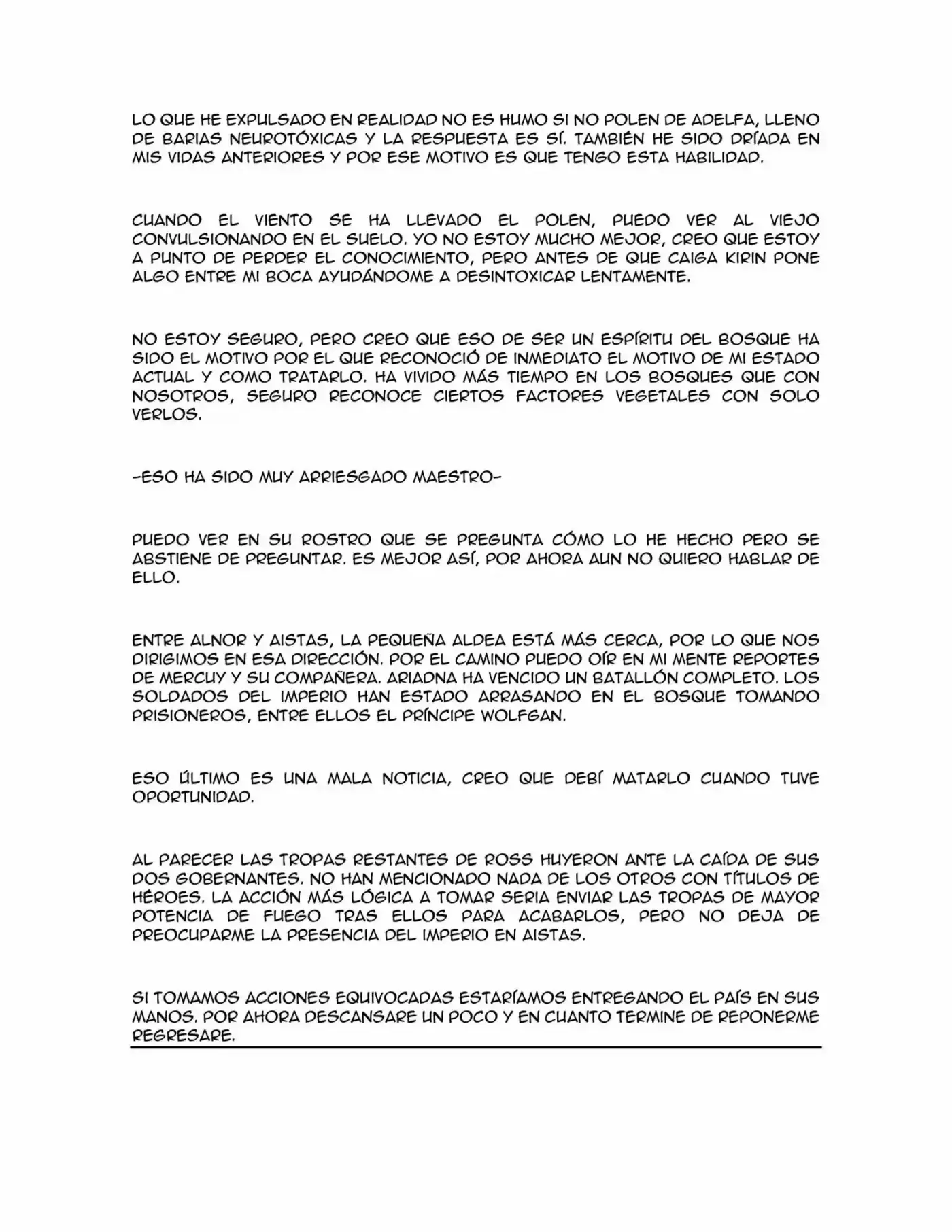 LO QUE HE EXPULSADO EN REALIDAD NO ES HUMO SI NO POLEN DE ADELFA, LLENO DE BARIAS NEUROTÓXICAS Y LA RESPUESTA ES SÍ. TAMBIÉN HE SIDO DRÍADA EN MIS VIDAS ANTERIORES Y POR ESE MOTIVO ES QUE TENGO ESTA HABILIDAD.

CUANDO EL VIENTO SE HA LLEVADO EL POLEN, PUEDO VER AL VIEJO CONVULSIONANDO EN EL SUELO. YO NO ESTOY MUCHO MEJOR, CREO QUE ESTOY A PUNTO DE PERDER EL CONOCIMIENTO, PERO ANTES DE QUE CAIGA KIRIN PONE ALGO ENTRE MI BOCA AYUDÁNDOME A DESINTOXICAR LENTAMENTE.

NO ESTOY SEGURO, PERO CREO QUE ESO DE SER UN ESPÍRITU DEL BOSQUE HA SIDO EL MOTIVO POR EL QUE RECONOCIÓ DE INMEDIATO EL MOTIVO DE MI ESTADO ACTUAL Y COMO TRATARLO. HA VIVIDO MÁS TIEMPO EN LOS BOSQUES QUE CON NOSOTROS, SEGURO RECONOCE CIERTOS FACTORES VEGETALES CON SOLO VERLOS.

-ESO HA SIDO MUY ARRIESGADO MAESTRO-

PUEDO VER EN SU ROSTRO QUE SE PREGUNTA CÓMO LO HE HECHO PERO SE ABSTIENE DE PREGUNTAR. ES MEJOR ASÍ, POR AHORA AUN NO QUIERO HABLAR DE ELLO.

ENTRE ALNOR Y AISTAS, LA PEQUEÑA ALDEA ESTÁ MÁS CERCA, POR LO QUE NOS DIRIGIMOS EN ESA DIRECCIÓN. POR EL CAMINO PUEDO OÍR EN MI MENTE REPORTES DE MERCUY Y SU COMPAÑERA. ARIADNA HA VENCIDO UN BATALLÓN COMPLETO. LOS SOLDADOS DEL IMPERIO HAN ESTADO ARRASANDO EN EL BOSQUE TOMANDO PRISIONEROS, ENTRE ELLOS EL PRÍNCIPE WOLFGAN.

ESO ÚLTIMO ES UNA MALA NOTICIA, CREO QUE DEBÍ MATARLO CUANDO TUVE OPORTUNIDAD.

AL PARECER LAS TROPAS RESTANTES DE ROSS HUYERON ANTE LA CAÍDA DE SUS DOS GOBERNANTES. NO HAN MENCIONADO NADA DE LOS OTROS CON TÍTULOS DE HÉROES. LA ACCIÓN MÁS LÓGICA A TOMAR SERIA ENVIAR LAS TROPAS DE MAYOR POTENCIA DE FUEGO TRAS ELLOS PARA ACABARLOS, PERO NO DEJA DE PREOCUPARME LA PRESENCIA DEL IMPERIO EN AISTAS.

SI TOMAMOS ACCIONES EQUIVOCADAS ESTARÍAMOS ENTREGANDO EL PAÍS EN SUS MANOS. POR AHORA DESCANSARE UN POCO Y EN CUANTO TERMINE DE REPONERME REGRESARE.